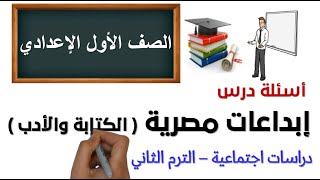 الصف الأول الإعدادي

أسئلة درس

إبداعات مصرية ( الكتابة والأدب )

دراسات اجتماعية – الترم الثاني